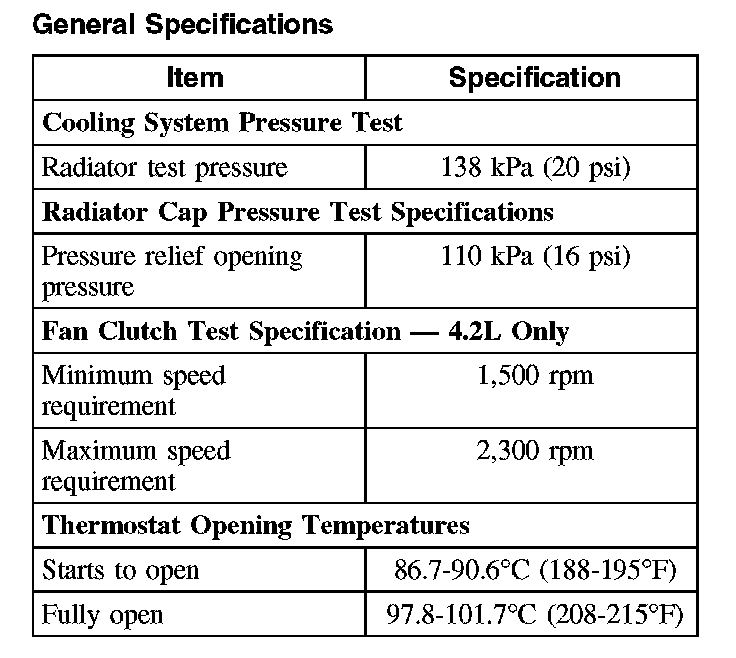 General Specifications

| Item | Specification |
|---|---|
| **Cooling System Pressure Test** | |
| Radiator test pressure | 138 kPa (20 psi) |
| **Radiator Cap Pressure Test Specifications** | |
| Pressure relief opening pressure | 110 kPa (16 psi) |
| **Fan Clutch Test Specification — 4.2L Only** | |
| Minimum speed requirement | 1,500 rpm |
| Maximum speed requirement | 2,300 rpm |
| **Thermostat Opening Temperatures** | |
| Starts to open | 86.7-90.6°C (188-195°F) |
| Fully open | 97.8-101.7°C (208-215°F) |